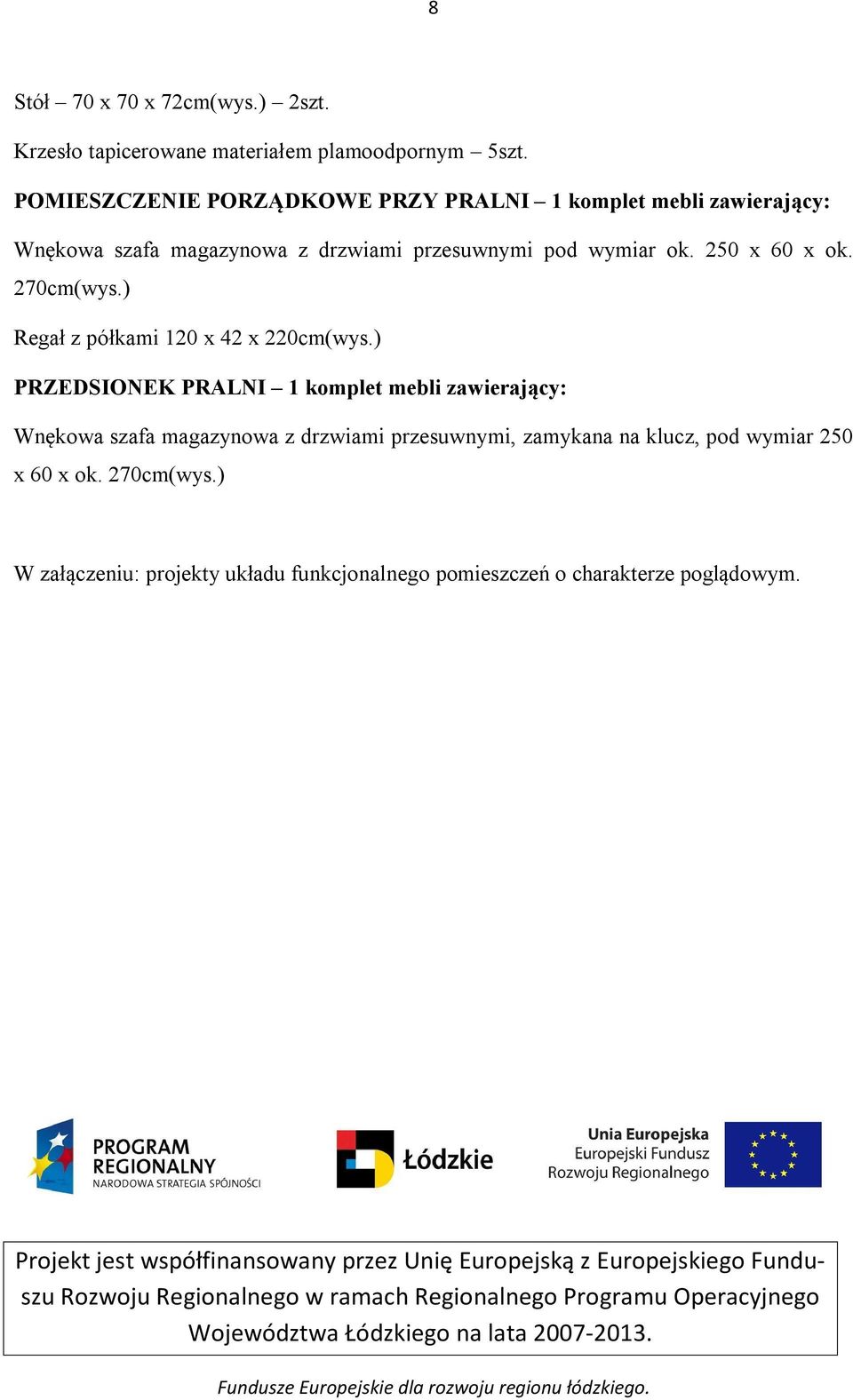 8

Stół – 70 x 70 x 72cm(wys.) – 2szt.

Krzesło tapicerowane materiałem plamoodpornym – 5szt.

POMIESZCZENIE PORZĄDKOWE PRZY PRALNI – 1 komplet mebli zawierający:

Wnękowa szafa magazynowa z drzwiami przesuwnymi pod wymiar ok. 250 x 60 x ok. 270cm(wys.)

Regał z półkami 120 x 42 x 220cm(wys.)

PRZEDSIONEK PRALNI – 1 komplet mebli zawierający:

Wnękowa szafa magazynowa z drzwiami przesuwnymi, zamykana na klucz, pod wymiar 250 x 60 x ok. 270cm(wys.)

W załączeniu: projekty układu funkcjonalnego pomieszczeń o charakterze poglądowym.

PROGRAM REGIONALNY NARODOWA STRATEGIA SPÓJNOŚCI

Łódzkie

Unia Europejska Europejski Fundusz Rozwoju Regionalnego

Projekt jest współfinansowany przez Unię Europejską z Europejskiego Funduszu Rozwoju Regionalnego w ramach Regionalnego Programu Operacyjnego Województwa Łódzkiego na lata 2007-2013.

Fundusze Europejskie dla rozwoju regionu łódzkiego.